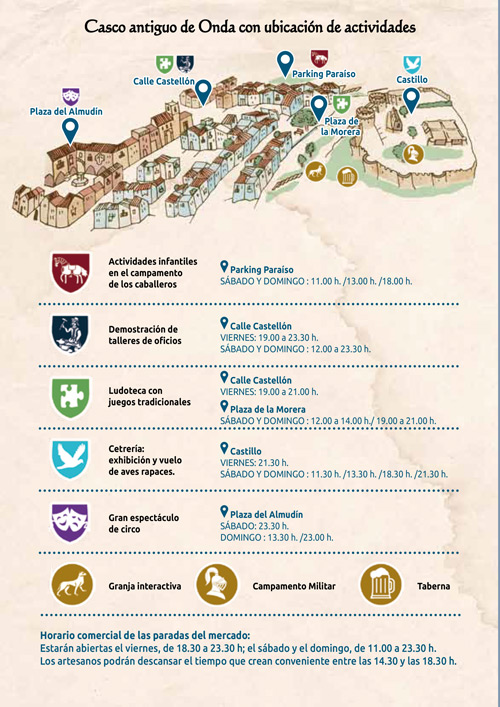 Casco antiguo de Onda con ubicación de actividades

Plaza del Almudín

Calle Castellón

Parking Paraíso

Plaza de la Morera

Castillo

Actividades infantiles en el campamento de los caballeros

Parking Paraíso
SÁBADO Y DOMINGO : 11.00 h. /13.00 h. /18.00 h.

Demostración de talleres de oficios

Calle Castellón
VIERNES: 19.00 a 23.30 h.
SÁBADO Y DOMINGO : 12.00 a 23.30 h.

Ludoteca con juegos tradicionales

Calle Castellón
VIERNES: 19.00 a 21.00 h.
Plaza de la Morera
SÁBADO Y DOMINGO : 12.00 a 14.00 h./ 19.00 a 21.00 h.

Cetrería: exhibición y vuelo de aves rapaces.

Castillo
VIERNES: 21.30 h.
SÁBADO Y DOMINGO : 11.30 h. /13.30 h. /18.30 h. /21.30 h.

Gran espectáculo de circo

Plaza del Almudín
SÁBADO: 23.30 h.
DOMINGO : 13.30 h. /23.00 h.

Granja interactiva

Campamento Militar

Taberna

Horario comercial de las paradas del mercado:
Estarán abiertas el viernes, de 18.30 a 23.30 h; el sábado y el domingo, de 11.00 a 23.30 h.
Los artesanos podrán descansar el tiempo que crean conveniente entre las 14.30 y las 18.30 h.